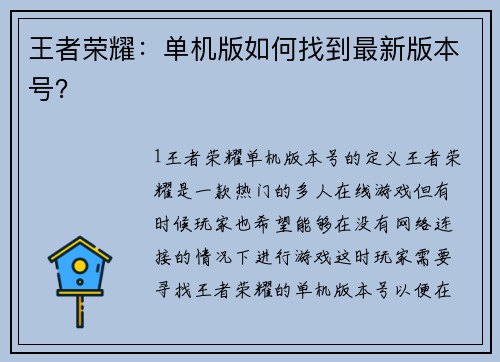 王者荣耀：单机版如何找到最新版本号？

1王者荣耀单机版本号的定义王者荣耀是一款热门的多人在线游戏但有时候玩家也希望能够在没有网络连接的情况下进行游戏这时玩家需要寻找王者荣耀的单机版本号以便在